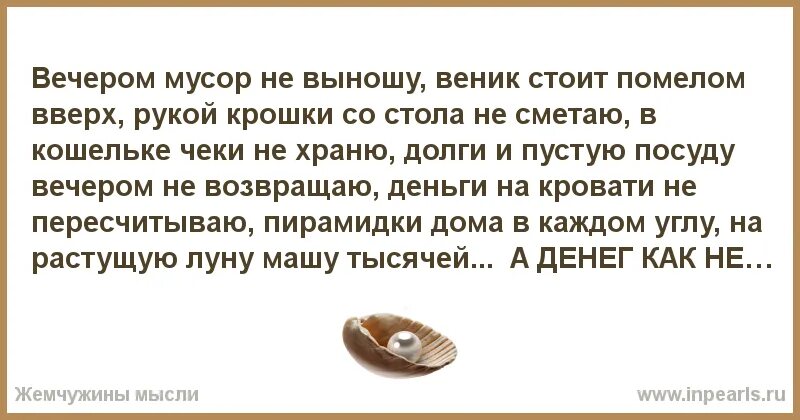 Вечером мусор не выношу, веник стоит помелом вверх, рукой крошки со стола не сметаю, в кошельке чеки не храню, долги и пустую посуду вечером не возвращаю, деньги на кровати не пересчитываю, пирамидки дома в каждом углу, на растущую луну машу тысячей... А ДЕНЕГ КАК НЕ…

Жемчужины мысли

www.inpearls.ru